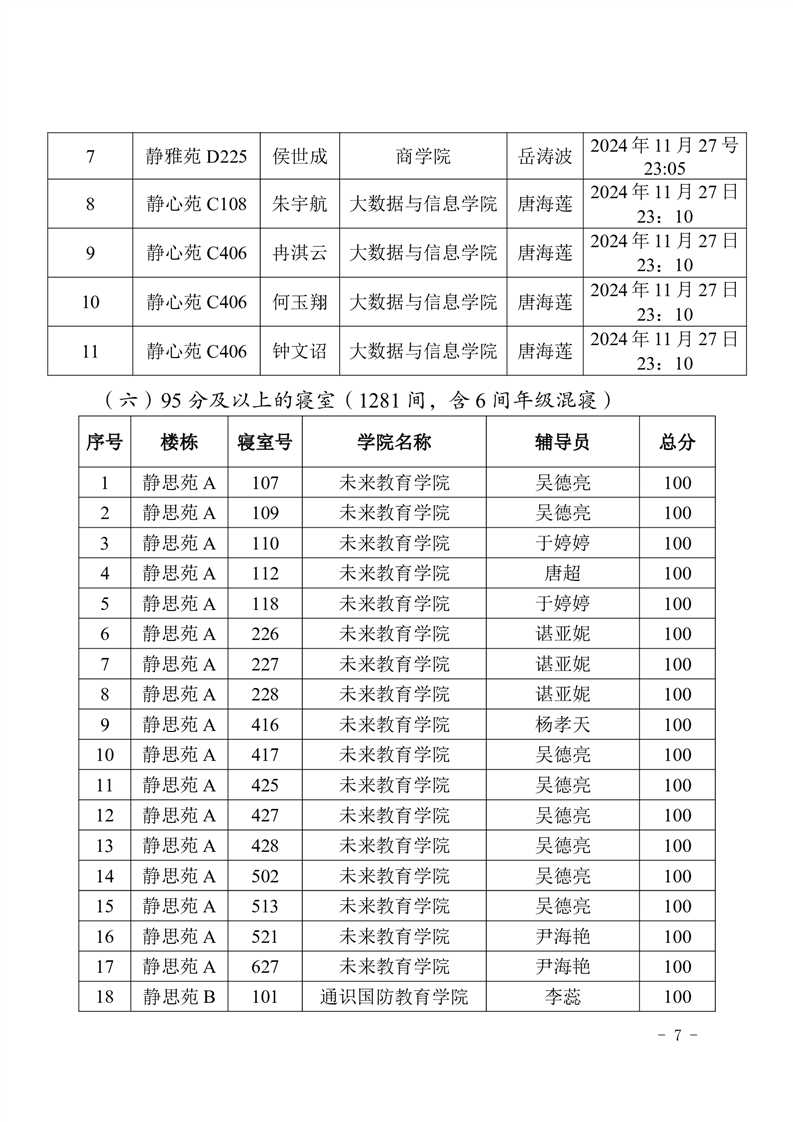 | 7 | 静雅苑 D225 | 侯世成 | 商学院 | 岳涛波 | 2024 年 11 月 27 号 23:05 |
|---|---|---|---|---|---|
| 8 | 静心苑 C108 | 朱宇航 | 大数据与信息学院 | 唐海莲 | 2024 年 11 月 27 日 23：10 |
| 9 | 静心苑 C406 | 冉淇云 | 大数据与信息学院 | 唐海莲 | 2024 年 11 月 27 日 23：10 |
| 10 | 静心苑 C406 | 何玉翔 | 大数据与信息学院 | 唐海莲 | 2024 年 11 月 27 日 23：10 |
| 11 | 静心苑 C406 | 钟文诏 | 大数据与信息学院 | 唐海莲 | 2024 年 11 月 27 日 23：10 |

（六）95 分及以上的寝室（1281 间，含 6 间年级混寝）

| 序号 | 楼栋 | 寝室号 | 学院名称 | 辅导员 | 总分 |
|---|---|---|---|---|---|
| 1 | 静思苑 A | 107 | 未来教育学院 | 吴德亮 | 100 |
| 2 | 静思苑 A | 109 | 未来教育学院 | 吴德亮 | 100 |
| 3 | 静思苑 A | 110 | 未来教育学院 | 于婷婷 | 100 |
| 4 | 静思苑 A | 112 | 未来教育学院 | 唐超 | 100 |
| 5 | 静思苑 A | 118 | 未来教育学院 | 于婷婷 | 100 |
| 6 | 静思苑 A | 226 | 未来教育学院 | 谌亚妮 | 100 |
| 7 | 静思苑 A | 227 | 未来教育学院 | 谌亚妮 | 100 |
| 8 | 静思苑 A | 228 | 未来教育学院 | 谌亚妮 | 100 |
| 9 | 静思苑 A | 416 | 未来教育学院 | 杨孝天 | 100 |
| 10 | 静思苑 A | 417 | 未来教育学院 | 吴德亮 | 100 |
| 11 | 静思苑 A | 425 | 未来教育学院 | 吴德亮 | 100 |
| 12 | 静思苑 A | 427 | 未来教育学院 | 吴德亮 | 100 |
| 13 | 静思苑 A | 428 | 未来教育学院 | 吴德亮 | 100 |
| 14 | 静思苑 A | 502 | 未来教育学院 | 吴德亮 | 100 |
| 15 | 静思苑 A | 513 | 未来教育学院 | 吴德亮 | 100 |
| 16 | 静思苑 A | 521 | 未来教育学院 | 尹海艳 | 100 |
| 17 | 静思苑 A | 627 | 未来教育学院 | 尹海艳 | 100 |
| 18 | 静思苑 B | 101 | 通识国防教育学院 | 李蕊 | 100 |

- 7 -